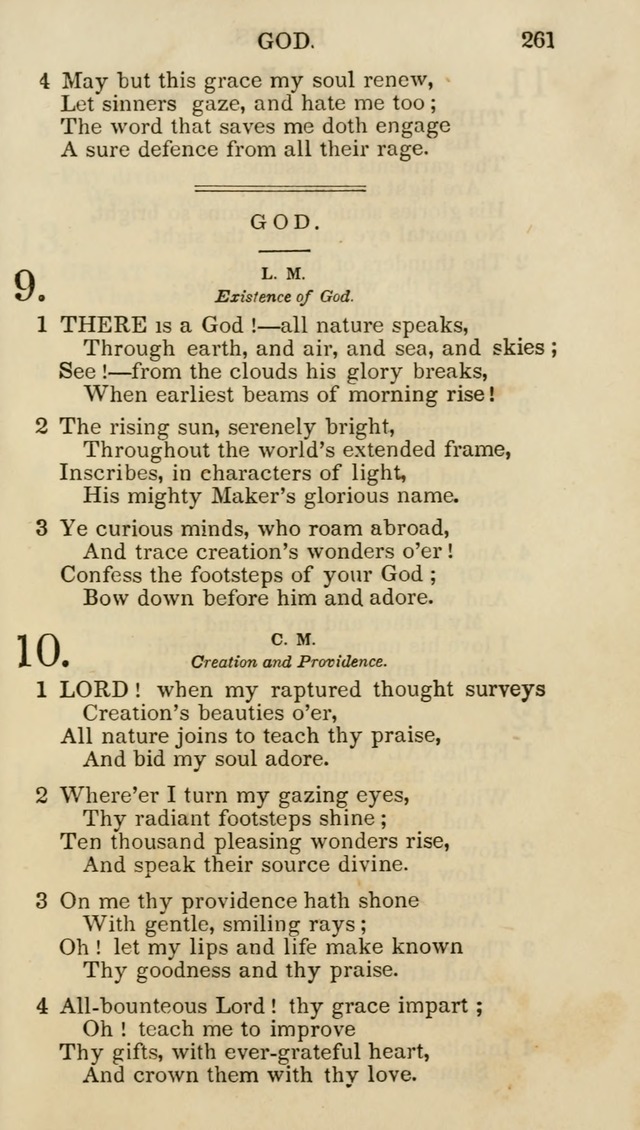 GOD. 261

4 May but this grace my soul renew,
Let sinners gaze, and hate me too;
The word that saves me doth engage
A sure defence from all their rage.

GOD.

9. L. M.
Existence of God.

1 THERE is a God!—all nature speaks,
Through earth, and air, and sea, and skies;
See!—from the clouds his glory breaks,
When earliest beams of morning rise!

2 The rising sun, serenely bright,
Throughout the world's extended frame,
Inscribes, in characters of light,
His mighty Maker's glorious name.

3 Ye curious minds, who roam abroad,
And trace creation's wonders o'er!
Confess the footsteps of your God;
Bow down before him and adore.

10. C. M.
Creation and Providence.

1 LORD! when my raptured thought surveys
Creation's beauties o'er,
All nature joins to teach thy praise,
And bid my soul adore.

2 Where'er I turn my gazing eyes,
Thy radiant footsteps shine;
Ten thousand pleasing wonders rise,
And speak their source divine.

3 On me thy providence hath shone
With gentle, smiling rays;
Oh! let my lips and life make known
Thy goodness and thy praise.

4 All-bounteous Lord! thy grace impart;
Oh! teach me to improve
Thy gifts, with ever-grateful heart,
And crown them with thy love.